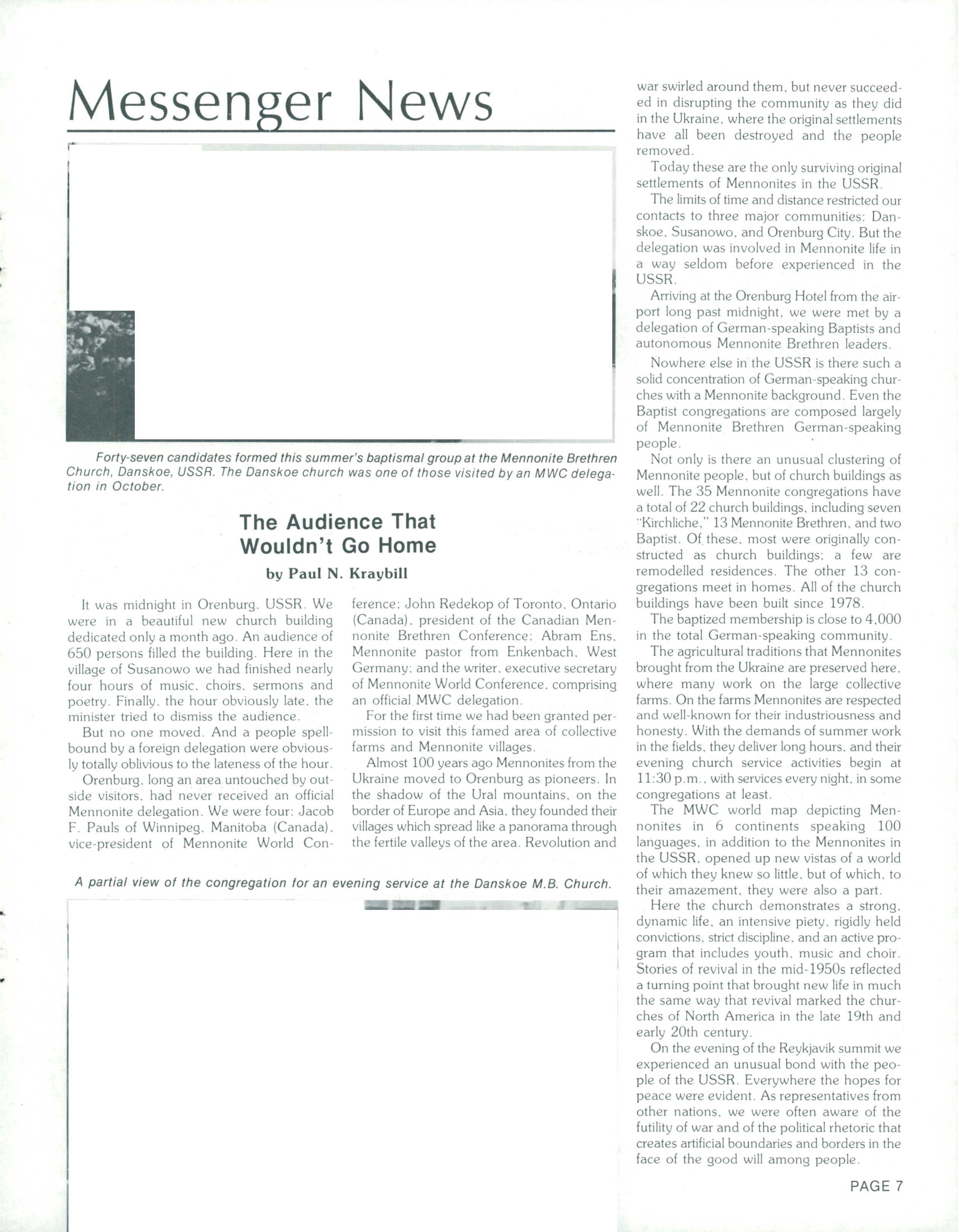 Messenger News

Forty-seven candidates formed this summer's baptismal group at the Mennonite Brethren Church, Danskoe, USSR. The Danskoe church was one of those visited by an MWC delegation in October.

The Audience That Wouldn't Go Home

by Paul N. Kraybill

It was midnight in Orenburg, USSR. We were in a beautiful new church building dedicated only a month ago. An audience of 650 persons filled the building. Here in the village of Susanowo we had finished nearly four hours of music, choirs, sermons and poetry. Finally, the hour obviously late, the minister tried to dismiss the audience.

But no one moved. And a people spellbound by a foreign delegation were obviously totally oblivious to the lateness of the hour.

Orenburg, long an area untouched by outside visitors, had never received an official Mennonite delegation. We were four: Jacob F. Pauls of Winnipeg, Manitoba (Canada), vice-president of Mennonite World Conference; John Redekop of Toronto, Ontario (Canada), president of the Canadian Mennonite Brethren Conference; Abram Ens, Mennonite pastor from Enkenbach, West Germany; and the writer, executive secretary of Mennonite World Conference, comprising an official MWC delegation.

For the first time we had been granted permission to visit this famed area of collective farms and Mennonite villages.

Almost 100 years ago Mennonites from the Ukraine moved to Orenburg as pioneers. In the shadow of the Ural mountains, on the border of Europe and Asia, they founded their villages which spread like a panorama through the fertile valleys of the area. Revolution and war swirled around them, but never succeeded in disrupting the community as they did in the Ukraine, where the original settlements have all been destroyed and the people removed.

Today these are the only surviving original settlements of Mennonites in the USSR.

The limits of time and distance restricted our contacts to three major communities: Danskoe, Susanowo, and Orenburg City. But the delegation was involved in Mennonite life in a way seldom before experienced in the USSR.

Arriving at the Orenburg Hotel from the airport long past midnight, we were met by a delegation of German-speaking Baptists and autonomous Mennonite Brethren leaders.

Nowhere else in the USSR is there such a solid concentration of German-speaking churches with a Mennonite background. Even the Baptist congregations are composed largely of Mennonite Brethren German-speaking people.

Not only is there an unusual clustering of Mennonite people, but of church buildings as well. The 35 Mennonite congregations have a total of 22 church buildings, including seven "Kirchliche," 13 Mennonite Brethren, and two Baptist. Of these, most were originally constructed as church buildings; a few are remodelled residences. The other 13 congregations meet in homes. All of the church buildings have been built since 1978.

The baptized membership is close to 4,000 in the total German-speaking community.

The agricultural traditions that Mennonites brought from the Ukraine are preserved here, where many work on the large collective farms. On the farms Mennonites are respected and well-known for their industriousness and honesty. With the demands of summer work in the fields, they deliver long hours, and their evening church service activities begin at 11:30 p.m., with services every night, in some congregations at least.

The MWC world map depicting Mennonites in 6 continents speaking 100 languages, in addition to the Mennonites in the USSR, opened up new vistas of a world of which they knew so little, but of which, to their amazement, they were also a part.

Here the church demonstrates a strong, dynamic life, an intensive piety, rigidly held convictions, strict discipline, and an active program that includes youth, music and choir. Stories of revival in the mid-1950s reflected a turning point that brought new life in much the same way that revival marked the churches of North America in the late 19th and early 20th century.

On the evening of the Reykjavik summit we experienced an unusual bond with the people of the USSR. Everywhere the hopes for peace were evident. As representatives from other nations, we were often aware of the futility of war and of the political rhetoric that creates artificial boundaries and borders in the face of the good will among people.

A partial view of the congregation for an evening service at the Danskoe M.B. Church.

PAGE 7